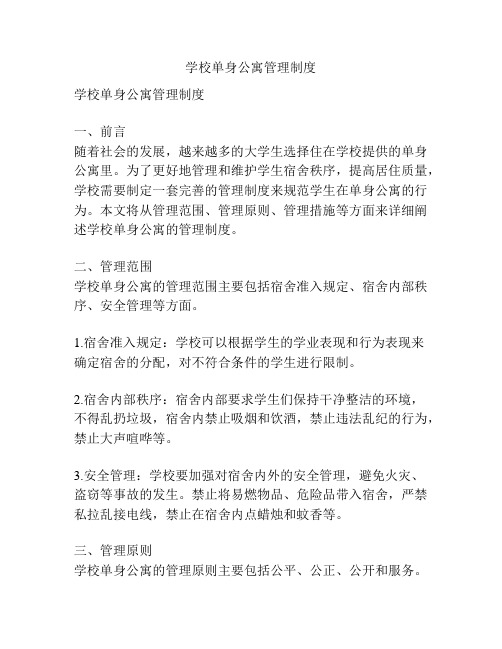 学校单身公寓管理制度

学校单身公寓管理制度

一、前言
随着社会的发展，越来越多的大学生选择住在学校提供的单身公寓里。为了更好地管理和维护学生宿舍秩序，提高居住质量，学校需要制定一套完善的管理制度来规范学生在单身公寓的行为。本文将从管理范围、管理原则、管理措施等方面来详细阐述学校单身公寓的管理制度。

二、管理范围
学校单身公寓的管理范围主要包括宿舍准入规定、宿舍内部秩序、安全管理等方面。

1.宿舍准入规定：学校可以根据学生的学业表现和行为表现来确定宿舍的分配，对不符合条件的学生进行限制。

2.宿舍内部秩序：宿舍内部要求学生们保持干净整洁的环境，不得乱扔垃圾，宿舍内禁止吸烟和饮酒，禁止违法乱纪的行为，禁止大声喧哗等。

3.安全管理：学校要加强对宿舍内外的安全管理，避免火灾、盗窃等事故的发生。禁止将易燃物品、危险品带入宿舍，严禁私拉乱接电线，禁止在宿舍内点蜡烛和蚊香等。

三、管理原则
学校单身公寓的管理原则主要包括公平、公正、公开和服务。